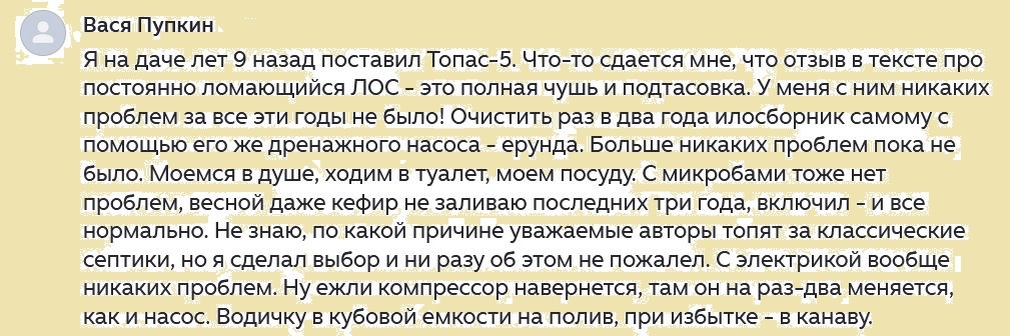 Вася Пупкин

Я на даче лет 9 назад поставил Топас-5. Что-то сдается мне, что отзыв в тексте про постоянно ломающийся ЛОС - это полная чушь и подтасовка. У меня с ним никаких проблем за все эти годы не было! Очистить раз в два года илосборник самому с помощью его же дренажного насоса - ерунда. Больше никаких проблем пока не было. Моемся в душе, ходим в туалет, моем посуду. С микробами тоже нет проблем, весной даже кефир не заливаю последних три года, включил - и все нормально. Не знаю, по какой причине уважаемые авторы топят за классические септики, но я сделал выбор и ни разу об этом не пожалел. С электрикой вообще никаких проблем. Ну ежли компрессор навернется, там он на раз-два меняется, как и насос. Водичку в кубовой емкости на полив, при избытке - в канаву.